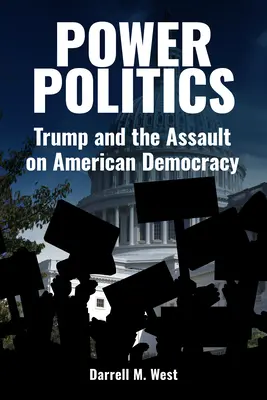 POWER POLITICS

Trump and the Assault on American Democracy

Darrell M. West